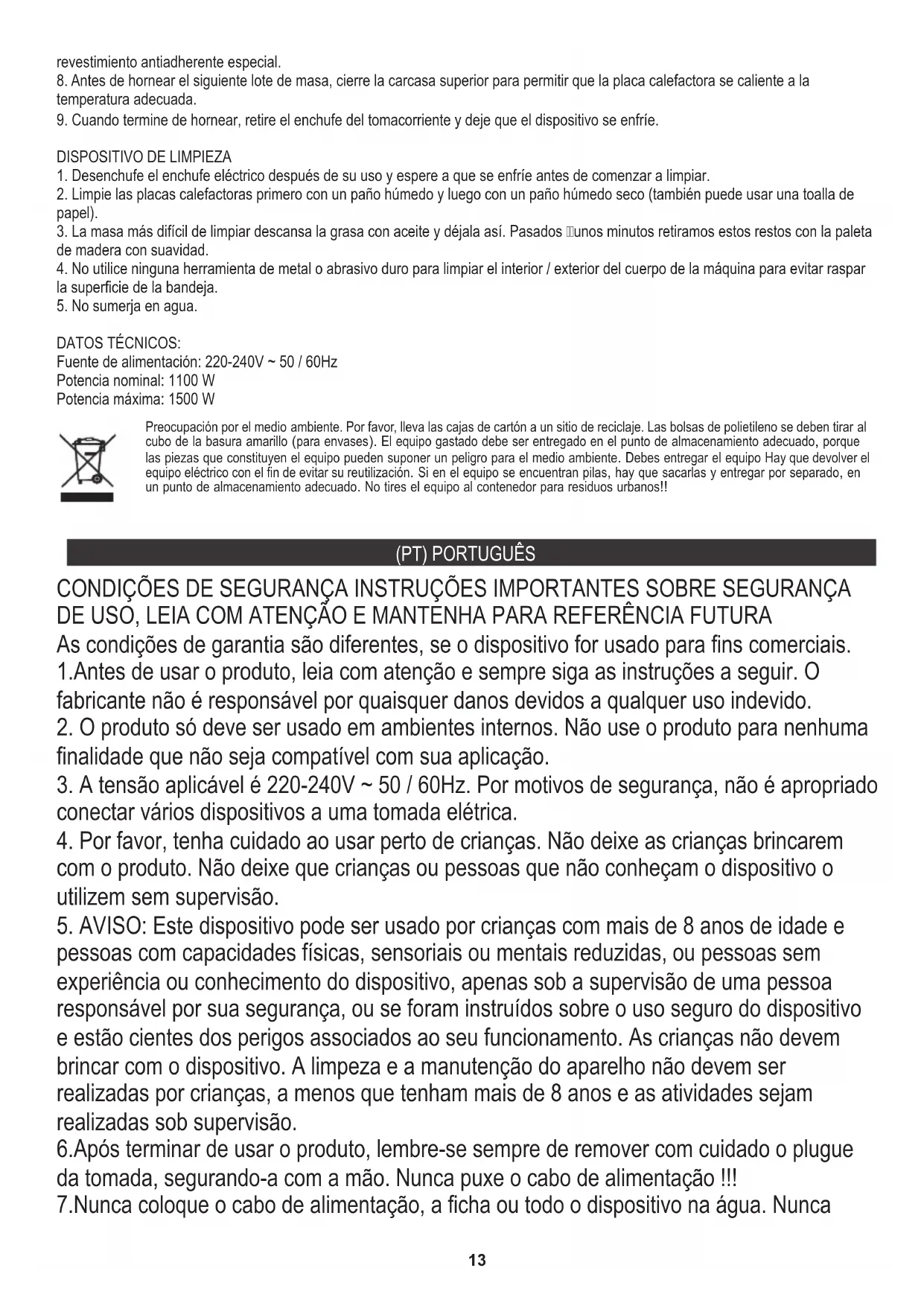 revestimiento antiadherente especial.
8. Antes de hornear el siguiente lote de masa, cierre la carcasa superior para permitir que la placa calefactora se caliente a la temperatura adecuada.
9. Cuando termine de hornear, retire el enchufe del tomacorriente y deje que el dispositivo se enfríe.

DISPOSITIVO DE LIMPIEZA
1. Desenchufe el enchufe eléctrico después de su uso y espere a que se enfríe antes de comenzar a limpiar.
2. Limpie las placas calefactoras primero con un paño húmedo y luego con un paño húmedo seco (también puede usar una toalla de papel).
3. La masa más difícil de limpiar descansa la grasa con aceite y déjala así. Pasados unos minutos retiramos estos restos con la paleta de madera con suavidad.
4. No utilice ninguna herramienta de metal o abrasivo duro para limpiar el interior / exterior del cuerpo de la máquina para evitar raspar la superficie de la bandeja.
5. No sumerja en agua.

DATOS TÉCNICOS:
Fuente de alimentación: 220-240V ~ 50 / 60Hz
Potencia nominal: 1100 W
Potencia máxima: 1500 W

Preocupación por el medio ambiente. Por favor, lleva las cajas de cartón a un sitio de reciclaje. Las bolsas de polietileno se deben tirar al cubo de la basura amarillo (para envases). El equipo gastado debe ser entregado en el punto de almacenamiento adecuado, porque las piezas que constituyen el equipo pueden suponer un peligro para el medio ambiente. Debes entregar el equipo Hay que devolver el equipo eléctrico con el fin de evitar su reutilización. Si en el equipo se encuentran pilas, hay que sacarlas y entregar por separado, en un punto de almacenamiento adecuado. No tires el equipo al contenedor para residuos urbanos!!

(PT) PORTUGUÊS

CONDIÇÕES DE SEGURANÇA INSTRUÇÕES IMPORTANTES SOBRE SEGURANÇA DE USO, LEIA COM ATENÇÃO E MANTENHA PARA REFERÊNCIA FUTURA
As condições de garantia são diferentes, se o dispositivo for usado para fins comerciais.
1.Antes de usar o produto, leia com atenção e sempre siga as instruções a seguir. O fabricante não é responsável por quaisquer danos devidos a qualquer uso indevido.
2. O produto só deve ser usado em ambientes internos. Não use o produto para nenhuma finalidade que não seja compatível com sua aplicação.
3. A tensão aplicável é 220-240V ~ 50 / 60Hz. Por motivos de segurança, não é apropriado conectar vários dispositivos a uma tomada elétrica.
4. Por favor, tenha cuidado ao usar perto de crianças. Não deixe as crianças brincarem com o produto. Não deixe que crianças ou pessoas que não conheçam o dispositivo o utilizem sem supervisão.
5. AVISO: Este dispositivo pode ser usado por crianças com mais de 8 anos de idade e pessoas com capacidades físicas, sensoriais ou mentais reduzidas, ou pessoas sem experiência ou conhecimento do dispositivo, apenas sob a supervisão de uma pessoa responsável por sua segurança, ou se foram instruídos sobre o uso seguro do dispositivo e estão cientes dos perigos associados ao seu funcionamento. As crianças não devem brincar com o dispositivo. A limpeza e a manutenção do aparelho não devem ser realizadas por crianças, a menos que tenham mais de 8 anos e as atividades sejam realizadas sob supervisão.
6.Após terminar de usar o produto, lembre-se sempre de remover com cuidado o plugue da tomada, segurando-a com a mão. Nunca puxe o cabo de alimentação !!!
7.Nunca coloque o cabo de alimentação, a ficha ou todo o dispositivo na água. Nunca

13